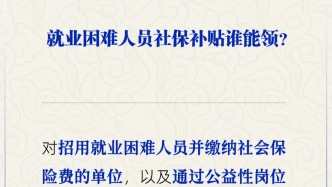 就业困难人员社保补贴谁能领？

对招用就业困难人员并缴纳社会保险费的单位，以及通过公益性岗位